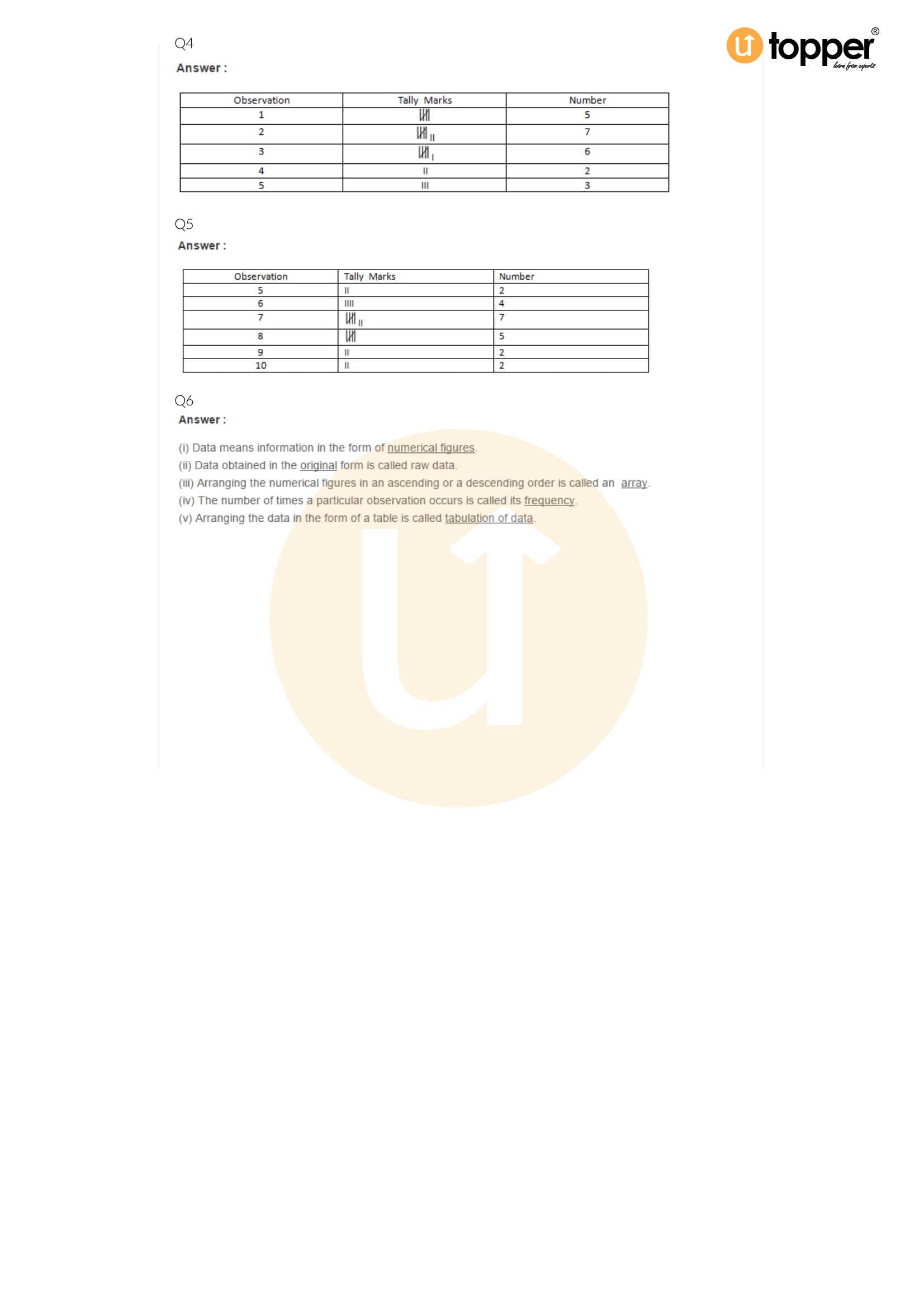 topper®
learn from experts

Q4

Answer :

| Observation | Tally Marks | Number |
|---|---|---|
| 1 | 𝍸 | 5 |
| 2 | 𝍸 II | 7 |
| 3 | 𝍸 I | 6 |
| 4 | II | 2 |
| 5 | III | 3 |

Q5

Answer :

| Observation | Tally Marks | Number |
|---|---|---|
| 5 | II | 2 |
| 6 | IIII | 4 |
| 7 | 𝍸 II | 7 |
| 8 | 𝍸 | 5 |
| 9 | II | 2 |
| 10 | II | 2 |

Q6

Answer :

(i) Data means information in the form of numerical figures.
(ii) Data obtained in the original form is called raw data.
(iii) Arranging the numerical figures in an ascending or a descending order is called an array.
(iv) The number of times a particular observation occurs is called its frequency.
(v) Arranging the data in the form of a table is called tabulation of data.